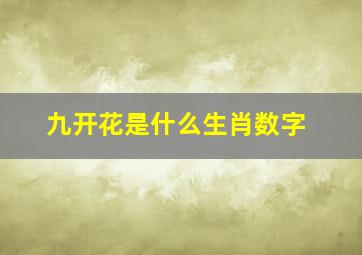 九开花是什么生肖数字